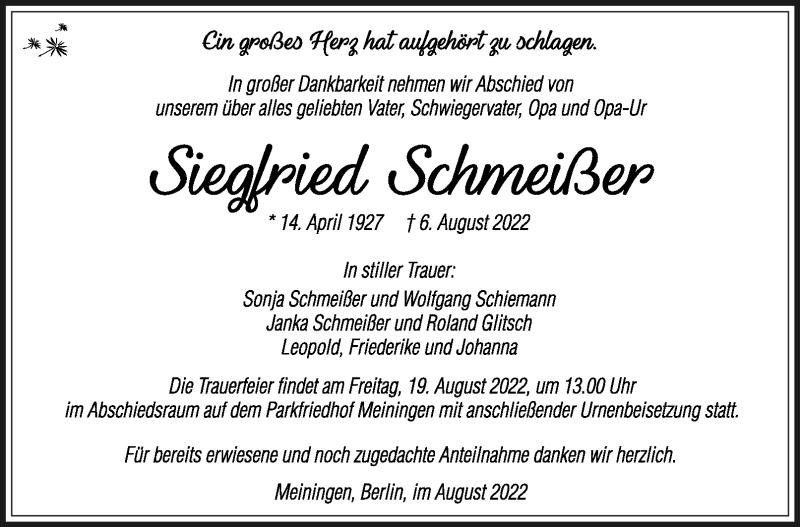 Ein großes Herz hat aufgehört zu schlagen.

In großer Dankbarkeit nehmen wir Abschied von unserem über alles geliebten Vater, Schwiegervater, Opa und Opa-Ur

Siegfried Schmeißer

* 14. April 1927 † 6. August 2022

In stiller Trauer:

Sonja Schmeißer und Wolfgang Schiemann
Janka Schmeißer und Roland Glitsch
Leopold, Friederike und Johanna

Die Trauerfeier findet am Freitag, 19. August 2022, um 13.00 Uhr im Abschiedsraum auf dem Parkfriedhof Meiningen mit anschließender Urnenbeisetzung statt.

Für bereits erwiesene und noch zugedachte Anteilnahme danken wir herzlich.

Meiningen, Berlin, im August 2022